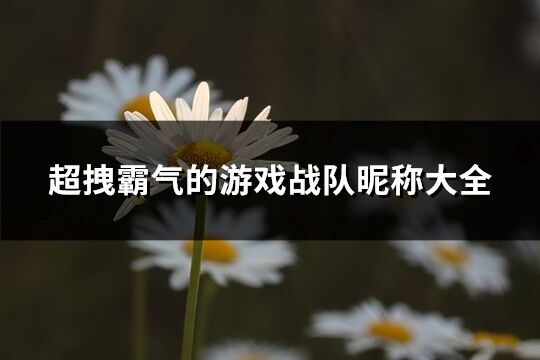 超拽霸气的游戏战队昵称大全